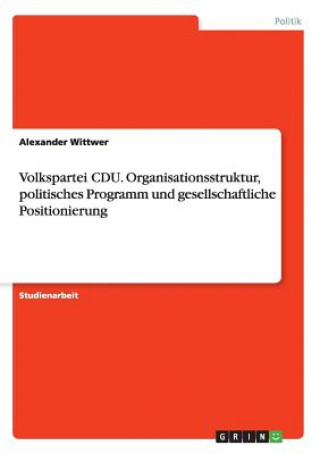 Politik

Alexander Wittwer

Volkspartei CDU. Organisationsstruktur, politisches Programm und gesellschaftliche Positionierung

Studienarbeit

GRIN